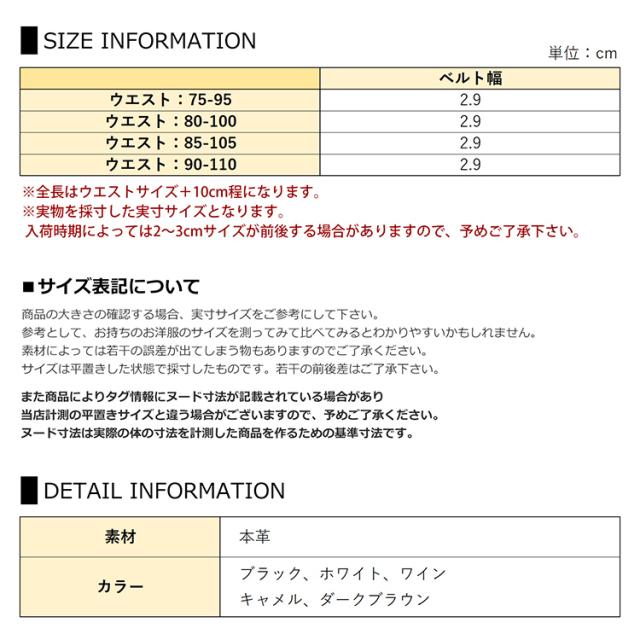 SIZE INFORMATION

単位：cm

| | ベルト幅 |
|---|---|
| ウエスト：75-95 | 2.9 |
| ウエスト：80-100 | 2.9 |
| ウエスト：85-105 | 2.9 |
| ウエスト：90-110 | 2.9 |

※全長はウエストサイズ＋10cm程になります。
※実物を採寸した実寸サイズとなります。
入荷時期によっては2～3cmサイズが前後する場合がありますので、予めご了承下さい。

■サイズ表記について

商品の大きさの確認する場合、実寸サイズをご参考にして下さい。
参考として、お持ちのお洋服のサイズを測ってみて比べてみるとわかりやすいかもしれません。
素材によっては若干の誤差が出てしまう物もありますのでご了承ください。
サイズは平置きした状態で採寸したものです。若干の前後差はご了承下さい。

また商品によりタグ情報にヌード寸法が記載されている場合があり
当店計測の平置きサイズと違う場合がございますので、予めご了承ください。
ヌード寸法は実際の体の寸法を計測した商品を作るための基準寸法です。

DETAIL INFORMATION

| 素材 | 本革 |
|---|---|
| カラー | ブラック、ホワイト、ワイン キャメル、ダークブラウン |